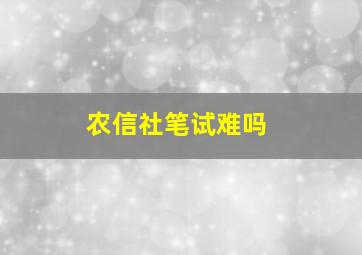 农信社笔试难吗